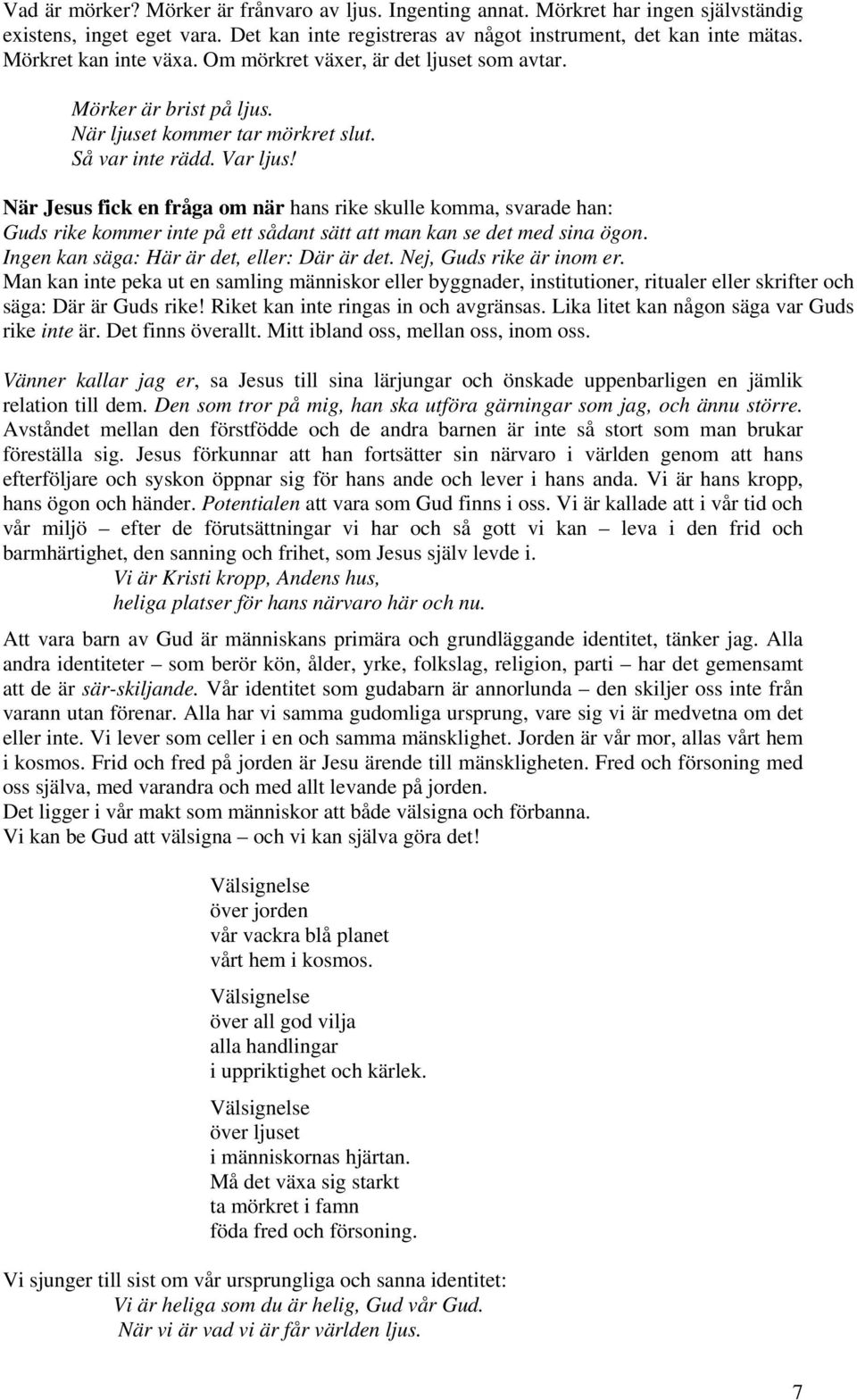 Vad är mörker? Mörker är frånvaro av ljus. Ingenting annat. Mörkret har ingen självständig existens, inget eget vara. Det kan inte registreras av något instrument, det kan inte mätas. Mörkret kan inte växa. Om mörkret växer, är det ljuset som avtar.

Mörker är brist på ljus.
När ljuset kommer tar mörkret slut.
Så var inte rädd. Var ljus!

När Jesus fick en fråga om när hans rike skulle komma, svarade han:
Guds rike kommer inte på ett sådant sätt att man kan se det med sina ögon.
Ingen kan säga: Här är det, eller: Där är det. Nej, Guds rike är inom er.
Man kan inte peka ut en samling människor eller byggnader, institutioner, ritualer eller skrifter och säga: Där är Guds rike! Riket kan inte ringas in och avgränsas. Lika litet kan någon säga var Guds rike inte är. Det finns överallt. Mitt ibland oss, mellan oss, inom oss.

Vänner kallar jag er, sa Jesus till sina lärjungar och önskade uppenbarligen en jämlik relation till dem. Den som tror på mig, han ska utföra gärningar som jag, och ännu större. Avståndet mellan den förstfödde och de andra barnen är inte så stort som man brukar föreställa sig. Jesus förkunnar att han fortsätter sin närvaro i världen genom att hans efterföljare och syskon öppnar sig för hans ande och lever i hans anda. Vi är hans kropp, hans ögon och händer. Potentialen att vara som Gud finns i oss. Vi är kallade att i vår tid och vår miljö – efter de förutsättningar vi har och så gott vi kan – leva i den frid och barmhärtighet, den sanning och frihet, som Jesus själv levde i.
Vi är Kristi kropp, Andens hus,
heliga platser för hans närvaro här och nu.

Att vara barn av Gud är människans primära och grundläggande identitet, tänker jag. Alla andra identiteter – som berör kön, ålder, yrke, folkslag, religion, parti – har det gemensamt att de är sär-skiljande. Vår identitet som gudabarn är annorlunda – den skiljer oss inte från varann utan förenar. Alla har vi samma gudomliga ursprung, vare sig vi är medvetna om det eller inte. Vi lever som celler i en och samma mänsklighet. Jorden är vår mor, allas vårt hem i kosmos. Frid och fred på jorden är Jesu ärende till mänskligheten. Fred och försoning med oss själva, med varandra och med allt levande på jorden.
Det ligger i vår makt som människor att både välsigna och förbanna.
Vi kan be Gud att välsigna – och vi kan själva göra det!

Välsignelse
över jorden
vår vackra blå planet
vårt hem i kosmos.

Välsignelse
över all god vilja
alla handlingar
i uppriktighet och kärlek.

Välsignelse
över ljuset
i människornas hjärtan.
Må det växa sig starkt
ta mörkret i famn
föda fred och försoning.

Vi sjunger till sist om vår ursprungliga och sanna identitet:
Vi är heliga som du är helig, Gud vår Gud.
När vi är vad vi är får världen ljus.

7